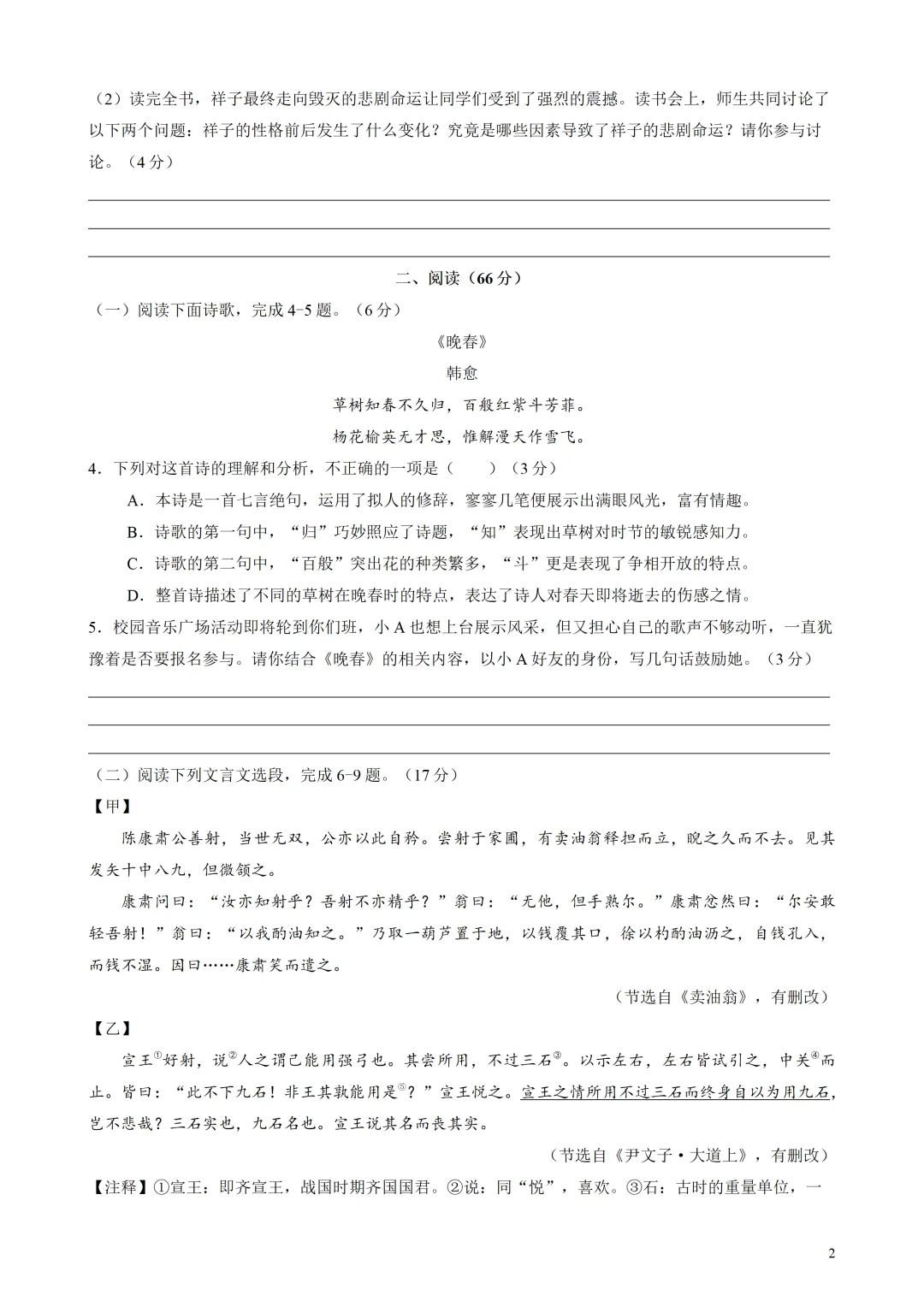 （2）读完全书，祥子最终走向毁灭的悲剧命运让同学们受到了强烈的震撼。读书会上，师生共同讨论了以下两个问题：祥子的性格前后发生了什么变化？究竟是哪些因素导致了祥子的悲剧命运？请你参与讨论。（4分）

二、阅读（66分）

（一）阅读下面诗歌，完成4-5题。（6分）

《晚春》

韩愈

草树知春不久归，百般红紫斗芳菲。

杨花榆荚无才思，惟解漫天作雪飞。

4．下列对这首诗的理解和分析，不正确的一项是（　　）（3分）

A．本诗是一首七言绝句，运用了拟人的修辞，寥寥几笔便展示出满眼风光，富有情趣。

B．诗歌的第一句中，“归”巧妙照应了诗题，“知”表现出草树对时节的敏锐感知力。

C．诗歌的第二句中，“百般”突出花的种类繁多，“斗”更是表现了争相开放的特点。

D．整首诗描述了不同的草树在晚春时的特点，表达了诗人对春天即将逝去的伤感之情。

5．校园音乐广场活动即将轮到你们班，小A也想上台展示风采，但又担心自己的歌声不够动听，一直犹豫着是否要报名参与。请你结合《晚春》的相关内容，以小A好友的身份，写几句话鼓励她。（3分）

（二）阅读下列文言文选段，完成6-9题。（17分）

【甲】

陈康肃公善射，当世无双，公亦以此自矜。尝射于家圃，有卖油翁释担而立，睨之久而不去。见其发矢十中八九，但微颔之。

康肃问曰：“汝亦知射乎？吾射不亦精乎？”翁曰：“无他，但手熟尔。”康肃忿然曰：“尔安敢轻吾射！”翁曰：“以我酌油知之。”乃取一葫芦置于地，以钱覆其口，徐以杓酌油沥之，自钱孔入，而钱不湿。因曰……康肃笑而遣之。

（节选自《卖油翁》，有删改）

【乙】

宣王①好射，说②人之谓己能用强弓也。其尝所用，不过三石③。以示左右，左右皆试引之，中关④而止。皆曰：“此不下九石！非王其孰能用是⑤？”宣王悦之。宣王之情所用不过三石而终身自以为用九石，岂不悲哉？三石实也，九石名也。宣王说其名而丧其实。

（节选自《尹文子·大道上》，有删改）

【注释】①宣王：即齐宣王，战国时期齐国国君。②说：同“悦”，喜欢。③石：古时的重量单位，一

2